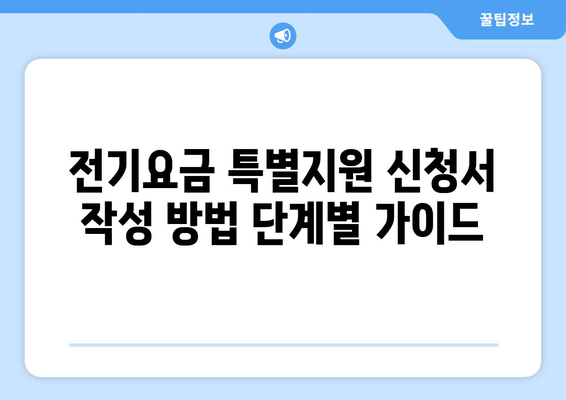 꿀팁정보

전기요금 특별지원 신청서 작성 방법 단계별 가이드